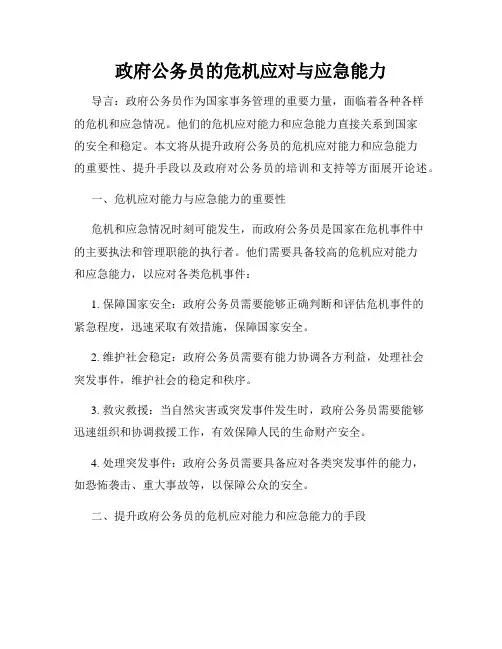 政府公务员的危机应对与应急能力

导言：政府公务员作为国家事务管理的重要力量，面临着各种各样的危机和应急情况。他们的危机应对能力和应急能力直接关系到国家的安全和稳定。本文将从提升政府公务员的危机应对能力和应急能力的重要性、提升手段以及政府对公务员的培训和支持等方面展开论述。

一、危机应对能力与应急能力的重要性

危机和应急情况时刻可能发生，而政府公务员是国家在危机事件中的主要执法和管理职能的执行者。他们需要具备较高的危机应对能力和应急能力，以应对各类危机事件：

1. 保障国家安全：政府公务员需要能够正确判断和评估危机事件的紧急程度，迅速采取有效措施，保障国家安全。

2. 维护社会稳定：政府公务员需要有能力协调各方利益，处理社会突发事件，维护社会的稳定和秩序。

3. 救灾救援：当自然灾害或突发事件发生时，政府公务员需要能够迅速组织和协调救援工作，有效保障人民的生命财产安全。

4. 处理突发事件：政府公务员需要具备应对各类突发事件的能力，如恐怖袭击、重大事故等，以保障公众的安全。

二、提升政府公务员的危机应对能力和应急能力的手段